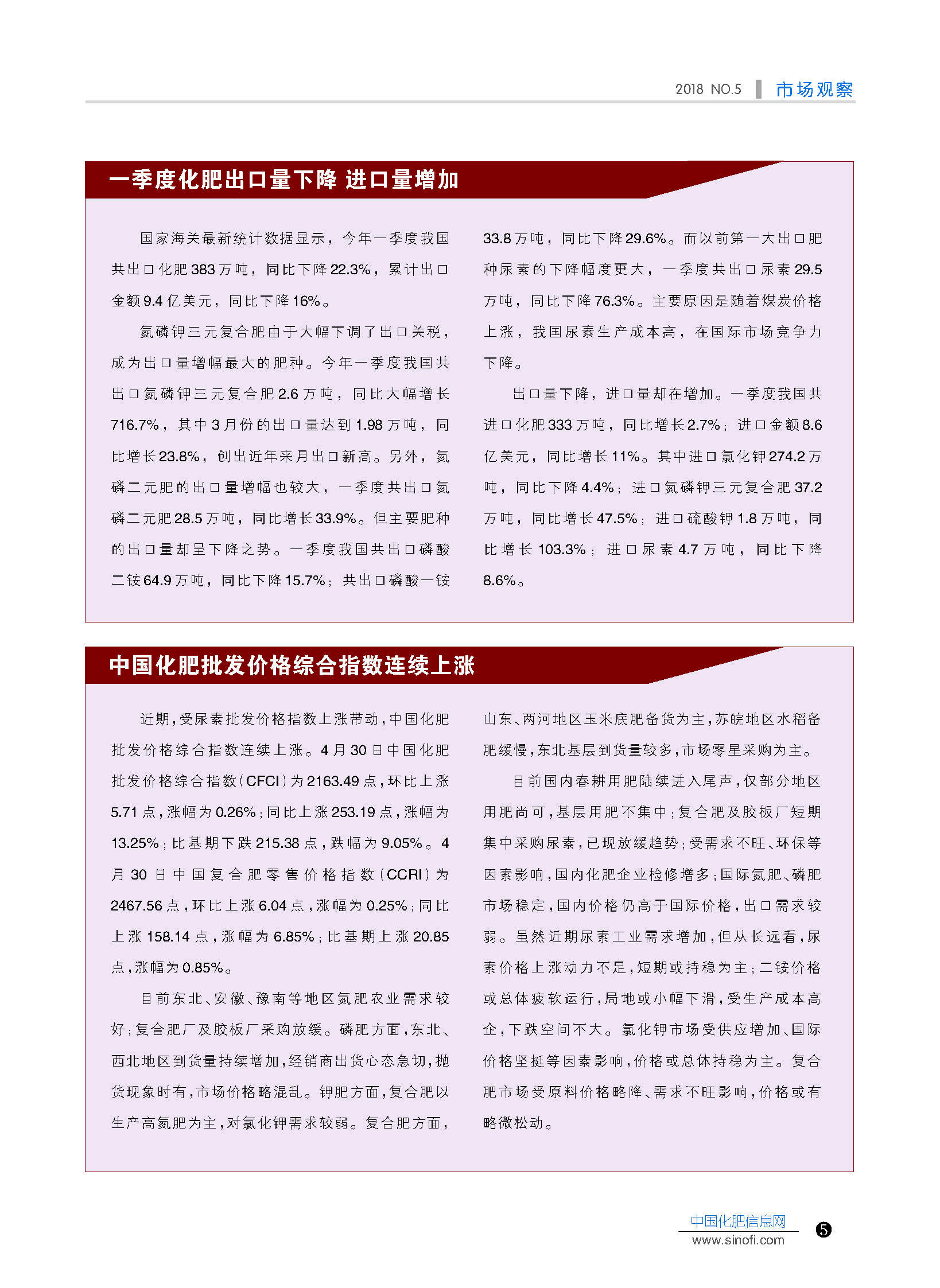 2018 NO.5 市场观察

一季度化肥出口量下降 进口量增加

国家海关最新统计数据显示，今年一季度我国共出口化肥383万吨，同比下降22.3%，累计出口金额9.4亿美元，同比下降16%。

氮磷钾三元复合肥由于大幅下调了出口关税，成为出口量增幅最大的肥种。今年一季度我国共出口氮磷钾三元复合肥2.6万吨，同比大幅增长716.7%，其中3月份的出口量达到1.98万吨，同比增长23.8%，创出近年来月出口新高。另外，氮磷二元肥的出口量增幅也较大，一季度共出口氮磷二元肥28.5万吨，同比增长33.9%。但主要肥种的出口量却呈下降之势。一季度我国共出口磷酸二铵64.9万吨，同比下降15.7%；共出口磷酸一铵33.8万吨，同比下降29.6%。而以前第一大出口肥种尿素的下降幅度更大，一季度共出口尿素29.5万吨，同比下降76.3%。主要原因是随着煤炭价格上涨，我国尿素生产成本高，在国际市场竞争力下降。

出口量下降，进口量却在增加。一季度我国共进口化肥333万吨，同比增长2.7%；进口金额8.6亿美元，同比增长11%。其中进口氯化钾274.2万吨，同比下降4.4%；进口氮磷钾三元复合肥37.2万吨，同比增长47.5%；进口硫酸钾1.8万吨，同比增长103.3%；进口尿素4.7万吨，同比下降8.6%。

中国化肥批发价格综合指数连续上涨

近期，受尿素批发价格指数上涨带动，中国化肥批发价格综合指数连续上涨。4月30日中国化肥批发价格综合指数（CFCI）为2163.49点，环比上涨5.71点，涨幅为0.26%；同比上涨253.19点，涨幅为13.25%；比基期下跌215.38点，跌幅为9.05%。4月30日中国复合肥零售价格指数（CCRI）为2467.56点，环比上涨6.04点，涨幅为0.25%；同比上涨158.14点，涨幅为6.85%；比基期上涨20.85点，涨幅为0.85%。

目前东北、安徽、豫南等地区氮肥农业需求较好；复合肥厂及胶板厂采购放缓。磷肥方面，东北、西北地区到货量持续增加，经销商出货心态急切，抛货现象时有，市场价格略混乱。钾肥方面，复合肥以生产高氮肥为主，对氯化钾需求较弱。复合肥方面，山东、两河地区玉米底肥备货为主，苏皖地区水稻备肥缓慢，东北基层到货量较多，市场零星采购为主。

目前国内春耕用肥陆续进入尾声，仅部分地区用肥尚可，基层用肥不集中；复合肥及胶板厂短期集中采购尿素，已现放缓趋势；受需求不旺、环保等因素影响，国内化肥企业检修增多；国际氮肥、磷肥市场稳定，国内价格仍高于国际价格，出口需求较弱。虽然近期尿素工业需求增加，但从长远看，尿素价格上涨动力不足，短期或持稳为主；二铵价格或总体疲软运行，局地或小幅下滑，受生产成本高企，下跌空间不大。氯化钾市场受供应增加、国际价格坚挺等因素影响，价格或总体持稳为主。复合肥市场受原料价格略降、需求不旺影响，价格或有略微松动。

中国化肥信息网
www.sinofi.com
5